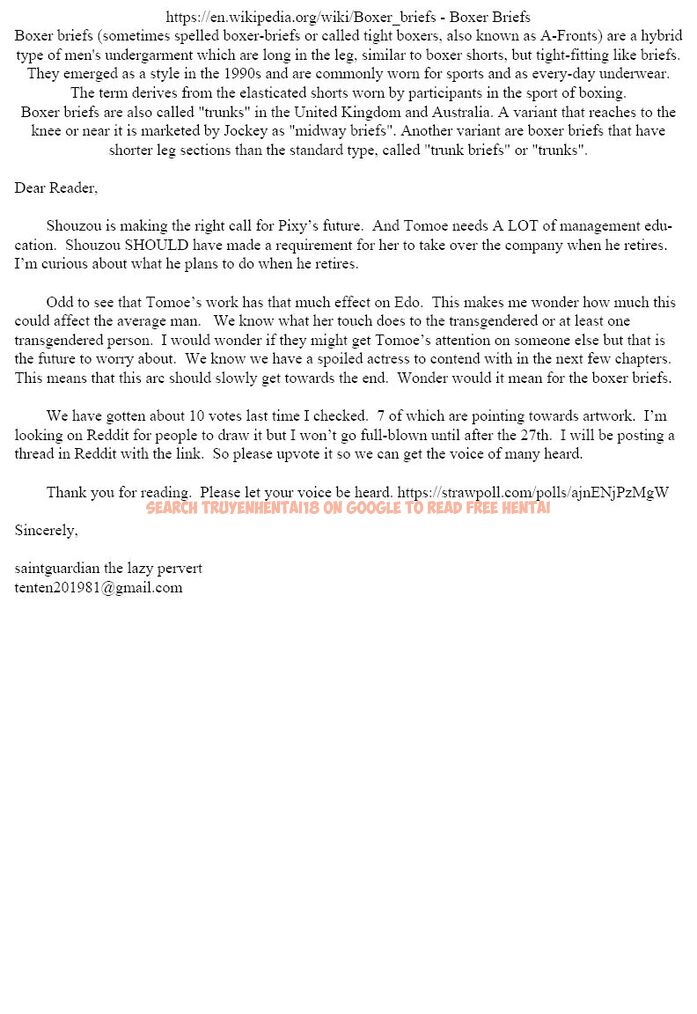 https://en.wikipedia.org/wiki/Boxer_briefs - Boxer Briefs
Boxer briefs (sometimes spelled boxer-briefs or called tight boxers, also known as A-Fronts) are a hybrid type of men's undergarment which are long in the leg, similar to boxer shorts, but tight-fitting like briefs. They emerged as a style in the 1990s and are commonly worn for sports and as every-day underwear. The term derives from the elasticated shorts worn by participants in the sport of boxing.
Boxer briefs are also called "trunks" in the United Kingdom and Australia. A variant that reaches to the knee or near it is marketed by Jockey as "midway briefs". Another variant are boxer briefs that have shorter leg sections than the standard type, called "trunk briefs" or "trunks".

Dear Reader,

Shouzou is making the right call for Pixy's future. And Tomoe needs A LOT of management education. Shouzou SHOULD have made a requirement for her to take over the company when he retires. I'm curious about what he plans to do when he retires.

Odd to see that Tomoe's work has that much effect on Edo. This makes me wonder how much this could affect the average man. We know what her touch does to the transgendered or at least one transgendered person. I would wonder if they might get Tomoe's attention on someone else but that is the future to worry about. We know we have a spoiled actress to contend with in the next few chapters. This means that this arc should slowly get towards the end. Wonder would it mean for the boxer briefs.

We have gotten about 10 votes last time I checked. 7 of which are pointing towards artwork. I'm looking on Reddit for people to draw it but I won't go full-blown until after the 27th. I will be posting a thread in Reddit with the link. So please upvote it so we can get the voice of many heard.

Thank you for reading. Please let your voice be heard. https://strawpoll.com/polls/ajnENjPzMgW
SEARCH TRUYENHENTAI18 ON GOOGLE TO READ FREE HENTAI

Sincerely,

saintguardian the lazy pervert
tenten201981@gmail.com